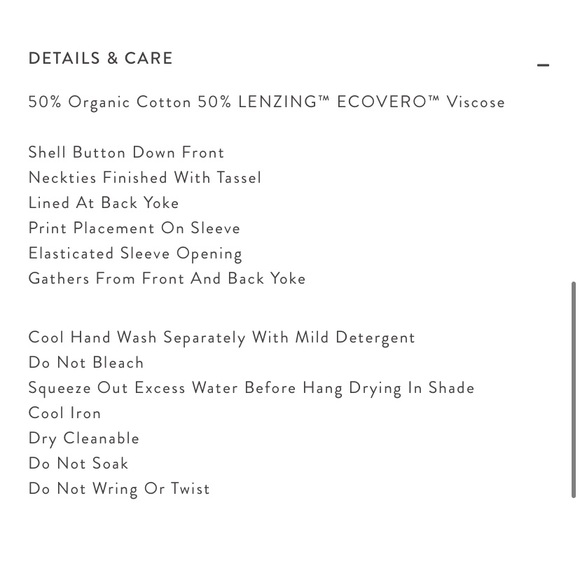 DETAILS & CARE

–

50% Organic Cotton 50% LENZING™ ECOVERO™ Viscose

Shell Button Down Front
Neckties Finished With Tassel
Lined At Back Yoke
Print Placement On Sleeve
Elasticated Sleeve Opening
Gathers From Front And Back Yoke

Cool Hand Wash Separately With Mild Detergent
Do Not Bleach
Squeeze Out Excess Water Before Hang Drying In Shade
Cool Iron
Dry Cleanable
Do Not Soak
Do Not Wring Or Twist